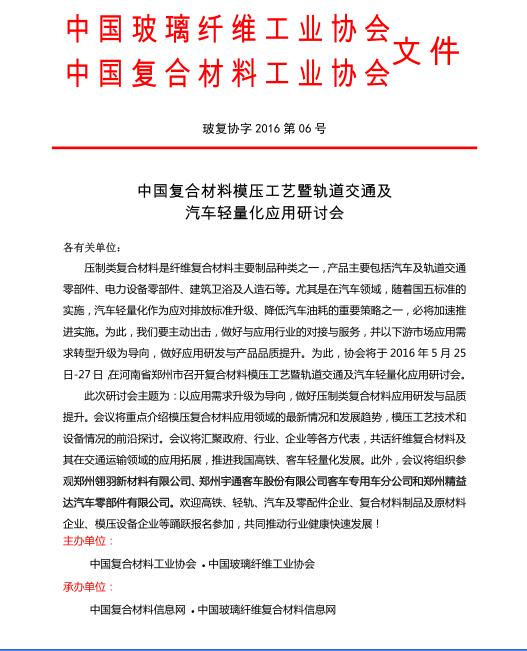 中国玻璃纤维工业协会
中国复合材料工业协会 文件

玻复协字 2016 第 06 号

中国复合材料模压工艺暨轨道交通及
汽车轻量化应用研讨会

各有关单位：

压制类复合材料是纤维复合材料主要制品种类之一，产品主要包括汽车及轨道交通零部件、电力设备零部件、建筑卫浴及人造石等。尤其是在汽车领域，随着国五标准的实施，汽车轻量化作为应对排放标准升级、降低汽车油耗的重要策略之一，必将加速推进实施。为此，我们要主动出击，做好与应用行业的对接与服务，并以下游市场应用需求转型升级为导向，做好应用研发与产品品质提升。为此，协会将于 2016 年 5 月 25 日-27 日 在河南省郑州市召开复合材料模压工艺暨轨道交通及汽车轻量化应用研讨会。

此次研讨会主题为：以应用需求升级为导向，做好压制类复合材料应用研发与品质提升。会议将重点介绍模压复合材料应用领域的最新情况和发展趋势，模压工艺技术和设备情况的前沿探讨。会议将汇聚政府、行业、企业等各方代表，共话纤维复合材料及其在交通运输领域的应用拓展，推进我国高铁、客车轻量化发展。此外，会议将组织参观郑州翎羽新材料有限公司、郑州宇通客车股份有限公司客车专用车分公司和郑州精益达汽车零部件有限公司。欢迎高铁、轻轨、汽车及零配件企业、复合材料制品及原材料企业、模压设备企业等踊跃报名参加，共同推动行业健康快速发展！

主办单位：

中国复合材料工业协会 • 中国玻璃纤维工业协会

承办单位：

中国复合材料信息网 • 中国玻璃纤维复合材料信息网